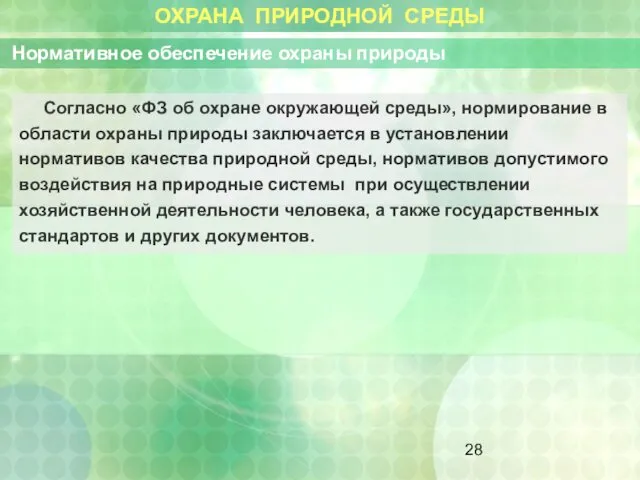 ОХРАНА ПРИРОДНОЙ СРЕДЫ

Нормативное обеспечение охраны природы

Согласно «ФЗ об охране окружающей среды», нормирование в области охраны природы заключается в установлении нормативов качества природной среды, нормативов допустимого воздействия на природные системы при осуществлении хозяйственной деятельности человека, а также государственных стандартов и других документов.

28